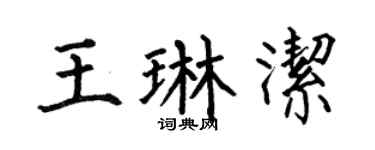 王琳潔

词典网